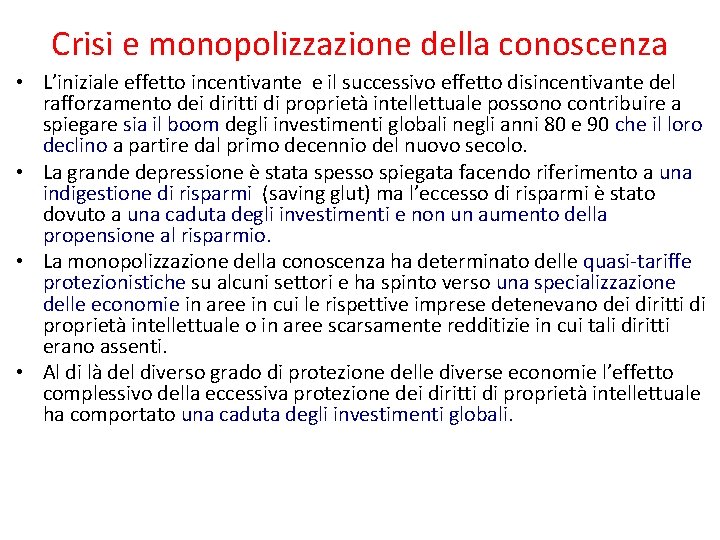 Crisi e monopolizzazione della conoscenza

• L'iniziale effetto incentivante e il successivo effetto disincentivante del rafforzamento dei diritti di proprietà intellettuale possono contribuire a spiegare sia il boom degli investimenti globali negli anni 80 e 90 che il loro declino a partire dal primo decennio del nuovo secolo.

• La grande depressione è stata spesso spiegata facendo riferimento a una indigestione di risparmi (saving glut) ma l'eccesso di risparmi è stato dovuto a una caduta degli investimenti e non un aumento della propensione al risparmio.

• La monopolizzazione della conoscenza ha determinato delle quasi-tariffe protezionistiche su alcuni settori e ha spinto verso una specializzazione delle economie in aree in cui le rispettive imprese detenevano dei diritti di proprietà intellettuale o in aree scarsamente redditizie in cui tali diritti erano assenti.

• Al di là del diverso grado di protezione delle diverse economie l'effetto complessivo della eccessiva protezione dei diritti di proprietà intellettuale ha comportato una caduta degli investimenti globali.